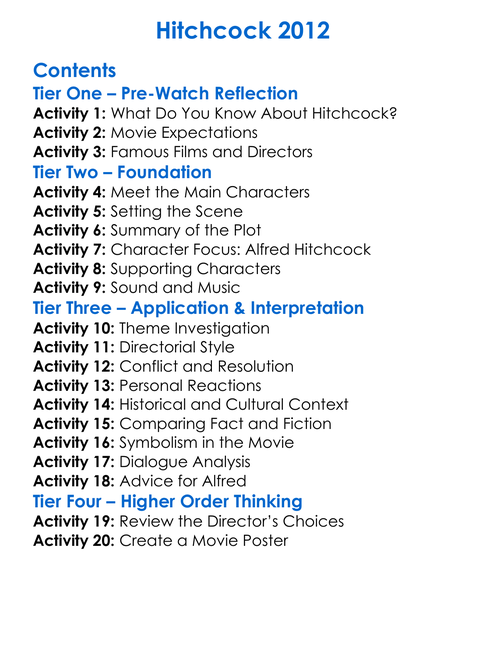 Hitchcock 2012

Contents
Tier One – Pre-Watch Reflection
Activity 1: What Do You Know About Hitchcock?
Activity 2: Movie Expectations
Activity 3: Famous Films and Directors
Tier Two – Foundation
Activity 4: Meet the Main Characters
Activity 5: Setting the Scene
Activity 6: Summary of the Plot
Activity 7: Character Focus: Alfred Hitchcock
Activity 8: Supporting Characters
Activity 9: Sound and Music
Tier Three – Application & Interpretation
Activity 10: Theme Investigation
Activity 11: Directorial Style
Activity 12: Conflict and Resolution
Activity 13: Personal Reactions
Activity 14: Historical and Cultural Context
Activity 15: Comparing Fact and Fiction
Activity 16: Symbolism in the Movie
Activity 17: Dialogue Analysis
Activity 18: Advice for Alfred
Tier Four – Higher Order Thinking
Activity 19: Review the Director's Choices
Activity 20: Create a Movie Poster